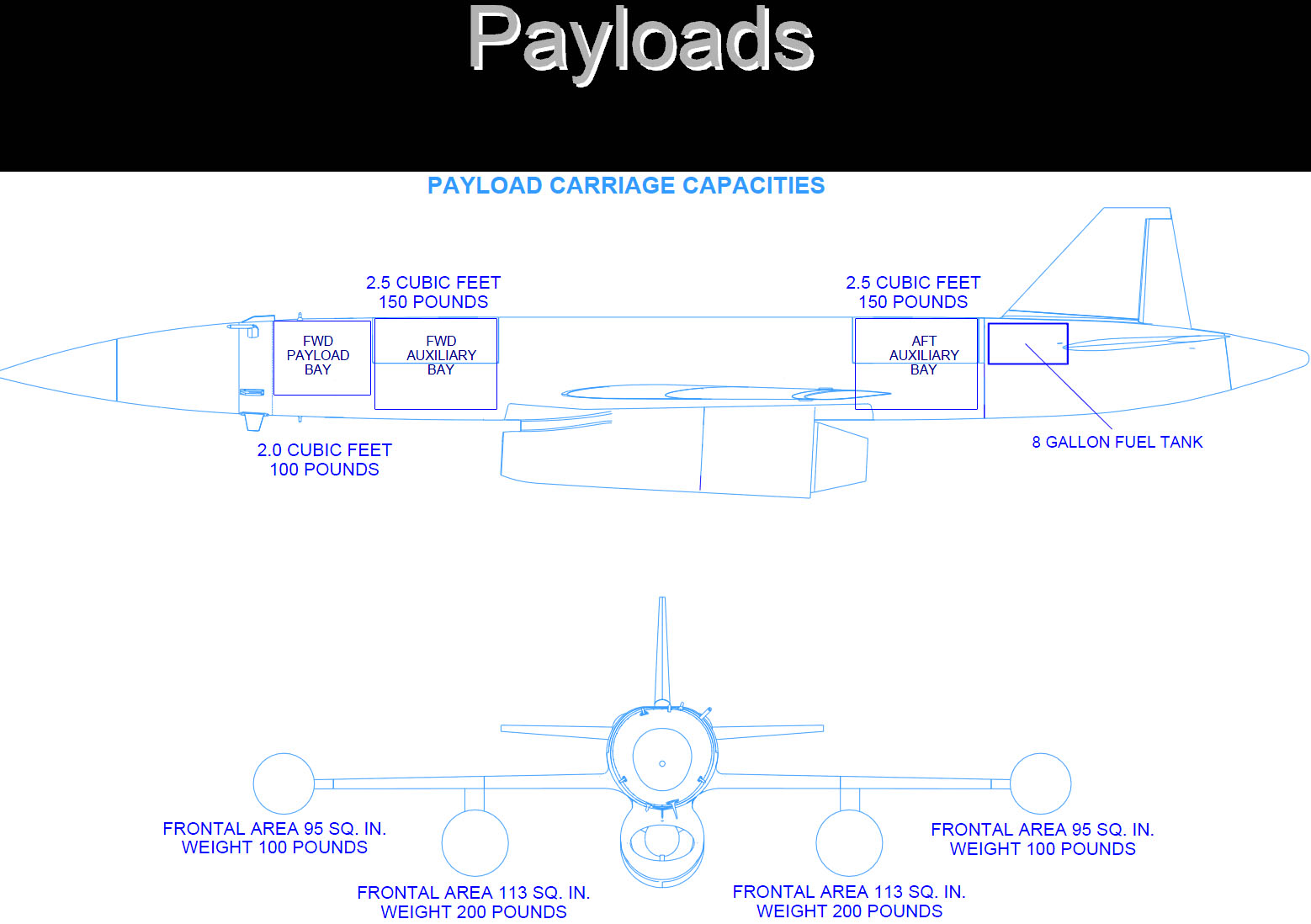 Payloads

PAYLOAD CARRIAGE CAPACITIES

2.5 CUBIC FEET
150 POUNDS

2.5 CUBIC FEET
150 POUNDS

FWD PAYLOAD BAY

FWD AUXILIARY BAY

AFT AUXILIARY BAY

2.0 CUBIC FEET
100 POUNDS

8 GALLON FUEL TANK

FRONTAL AREA 95 SQ. IN.
WEIGHT 100 POUNDS

FRONTAL AREA 113 SQ. IN.
WEIGHT 200 POUNDS

FRONTAL AREA 113 SQ. IN.
WEIGHT 200 POUNDS

FRONTAL AREA 95 SQ. IN.
WEIGHT 100 POUNDS